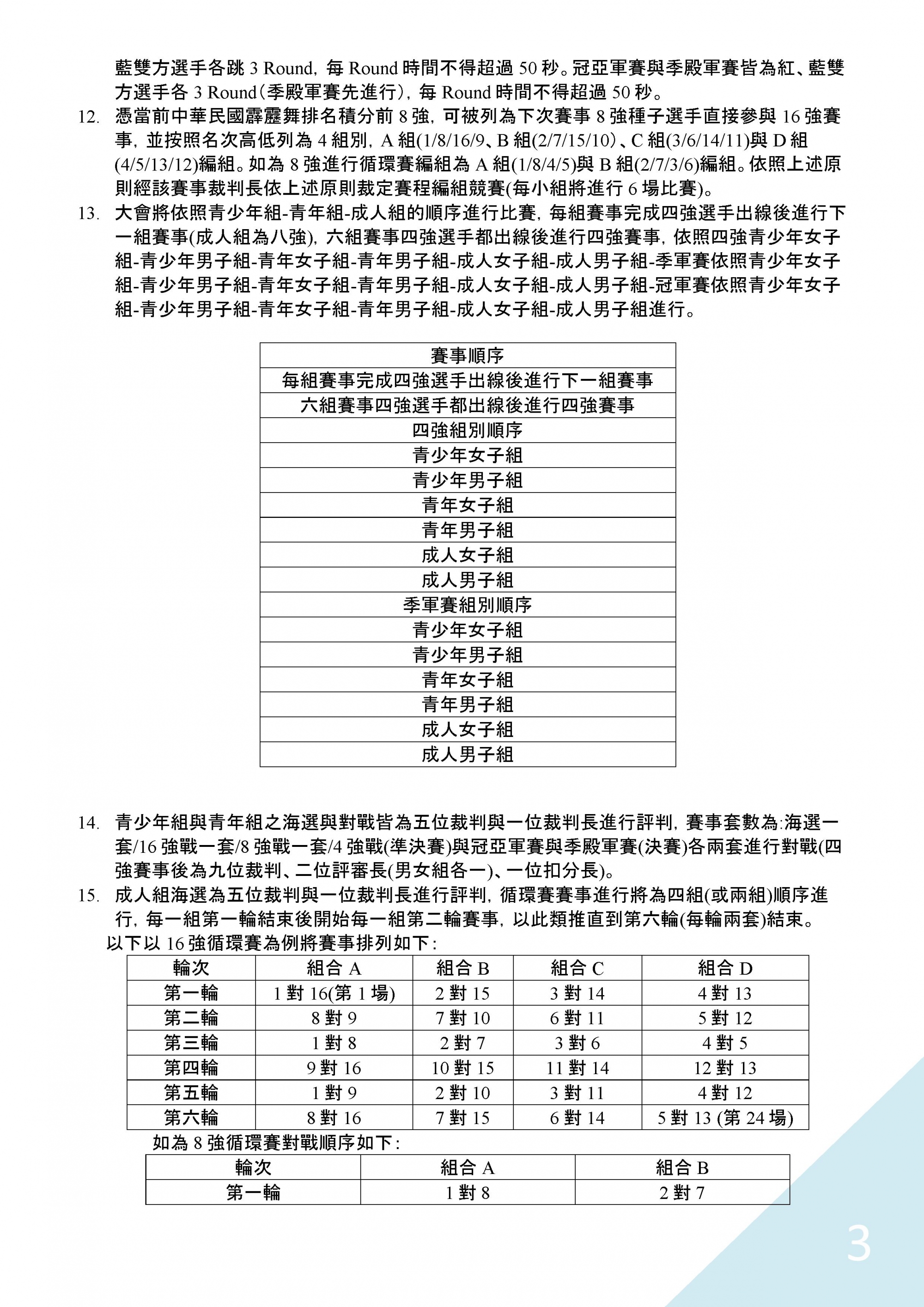 藍雙方選手各跳 3 Round，每 Round 時間不得超過 50 秒。冠亞軍賽與季殿軍賽皆為紅、藍雙方選手各 3 Round（季殿軍賽先進行），每 Round 時間不得超過 50 秒。

12. 憑當前中華民國霹靂舞排名積分前 8 強，可被列為下次賽事 8 強種子選手直接參與 16 強賽事，並按照名次高低列為 4 組別，A 組(1/8/16/9、B 組(2/7/15/10）、C 組(3/6/14/11)與 D 組(4/5/13/12)編組。如為 8 強進行循環賽編組為 A 組(1/8/4/5)與 B 組(2/7/3/6)編組。依照上述原則經該賽事裁判長依上述原則裁定賽程編組競賽(每小組將進行 6 場比賽)。

13. 大會將依照青少年組-青年組-成人組的順序進行比賽，每組賽事完成四強選手出線後進行下一組賽事(成人組為八強)，六組賽事四強選手都出線後進行四強賽事，依照四強青少年女子組-青少年男子組-青年女子組-青年男子組-成人女子組-成人男子組-季軍賽依照青少年女子組-青少年男子組-青年女子組-青年男子組-成人女子組-成人男子組-冠軍賽依照青少年女子組-青少年男子組-青年女子組-青年男子組-成人女子組-成人男子組進行。

| 賽事順序 |
|---|
| 每組賽事完成四強選手出線後進行下一組賽事 |
| 六組賽事四強選手都出線後進行四強賽事 |
| 四強組別順序 |
| 青少年女子組 |
| 青少年男子組 |
| 青年女子組 |
| 青年男子組 |
| 成人女子組 |
| 成人男子組 |
| 季軍賽組別順序 |
| 青少年女子組 |
| 青少年男子組 |
| 青年女子組 |
| 青年男子組 |
| 成人女子組 |
| 成人男子組 |

14. 青少年組與青年組之海選與對戰皆為五位裁判與一位裁判長進行評判，賽事套數為:海選一套/16 強戰一套/8 強戰一套/4 強戰(準決賽)與冠亞軍賽與季殿軍賽(決賽)各兩套進行對戰(四強賽事後為九位裁判、二位評審長(男女組各一)、一位扣分長)。

15. 成人組海選為五位裁判與一位裁判長進行評判，循環賽賽事進行將為四組(或兩組)順序進行，每一組第一輪結束後開始每一組第二輪賽事，以此類推直到第六輪(每輪兩套)結束。

以下以 16 強循環賽為例將賽事排列如下：

| 輪次 | 組合 A | 組合 B | 組合 C | 組合 D |
|---|---|---|---|---|
| 第一輪 | 1 對 16(第 1 場) | 2 對 15 | 3 對 14 | 4 對 13 |
| 第二輪 | 8 對 9 | 7 對 10 | 6 對 11 | 5 對 12 |
| 第三輪 | 1 對 8 | 2 對 7 | 3 對 6 | 4 對 5 |
| 第四輪 | 9 對 16 | 10 對 15 | 11 對 14 | 12 對 13 |
| 第五輪 | 1 對 9 | 2 對 10 | 3 對 11 | 4 對 12 |
| 第六輪 | 8 對 16 | 7 對 15 | 6 對 14 | 5 對 13 (第 24 場) |

如為 8 強循環賽對戰順序如下：

| 輪次 | 組合 A | 組合 B |
|---|---|---|
| 第一輪 | 1 對 8 | 2 對 7 |

3